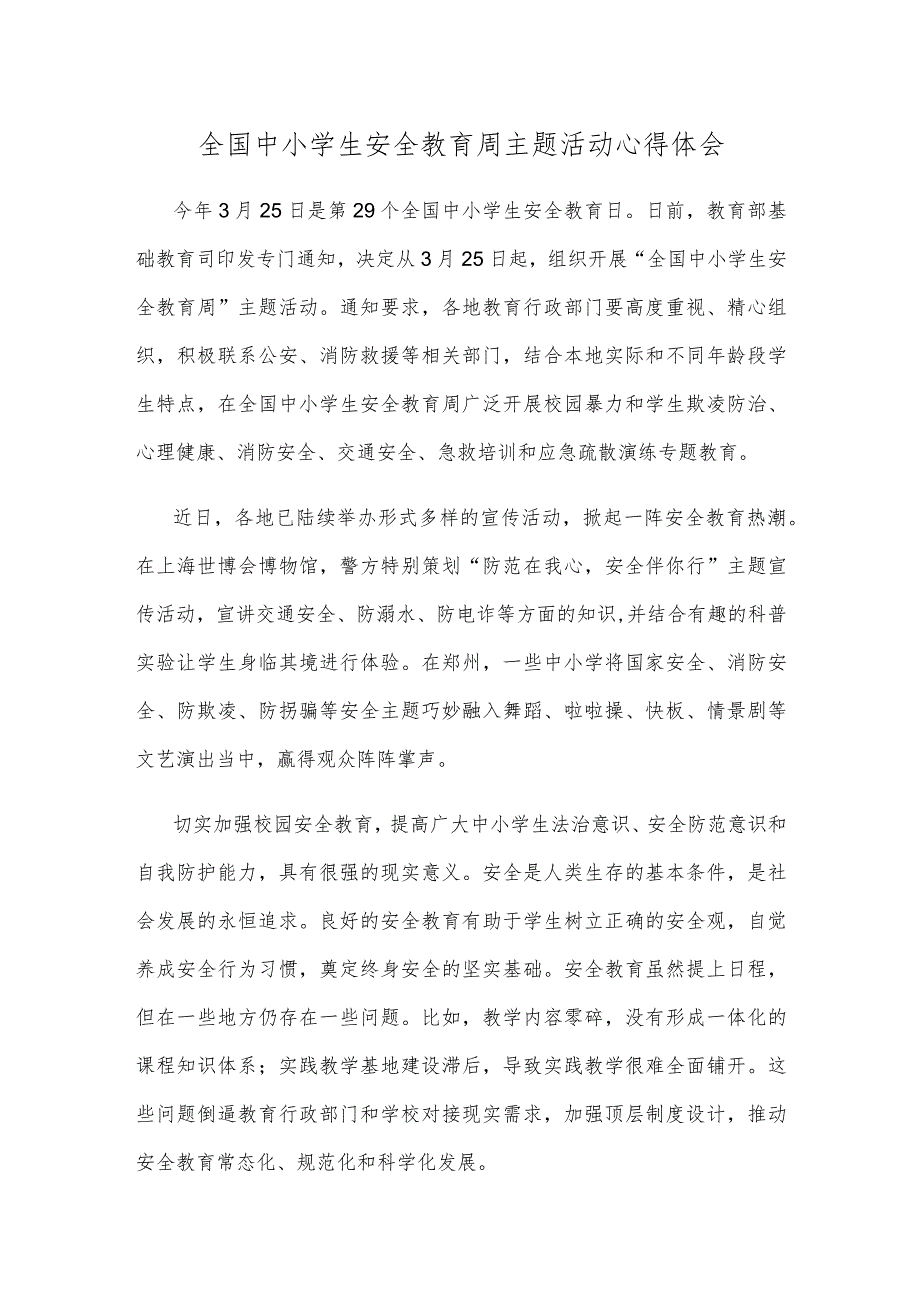 全国中小学生安全教育周主题活动心得体会

今年3月25日是第29个全国中小学生安全教育日。日前，教育部基础教育司印发专门通知，决定从3月25日起，组织开展“全国中小学生安全教育周”主题活动。通知要求，各地教育行政部门要高度重视、精心组织，积极联系公安、消防救援等相关部门，结合本地实际和不同年龄段学生特点，在全国中小学生安全教育周广泛开展校园暴力和学生欺凌防治、心理健康、消防安全、交通安全、急救培训和应急疏散演练专题教育。

近日，各地已陆续举办形式多样的宣传活动，掀起一阵安全教育热潮。在上海世博会博物馆，警方特别策划“防范在我心，安全伴你行”主题宣传活动，宣讲交通安全、防溺水、防电诈等方面的知识,并结合有趣的科普实验让学生身临其境进行体验。在郑州，一些中小学将国家安全、消防安全、防欺凌、防拐骗等安全主题巧妙融入舞蹈、啦啦操、快板、情景剧等文艺演出当中，赢得观众阵阵掌声。

切实加强校园安全教育，提高广大中小学生法治意识、安全防范意识和自我防护能力，具有很强的现实意义。安全是人类生存的基本条件，是社会发展的永恒追求。良好的安全教育有助于学生树立正确的安全观，自觉养成安全行为习惯，奠定终身安全的坚实基础。安全教育虽然提上日程，但在一些地方仍存在一些问题。比如，教学内容零碎，没有形成一体化的课程知识体系；实践教学基地建设滞后，导致实践教学很难全面铺开。这些问题倒逼教育行政部门和学校对接现实需求，加强顶层制度设计，推动安全教育常态化、规范化和科学化发展。